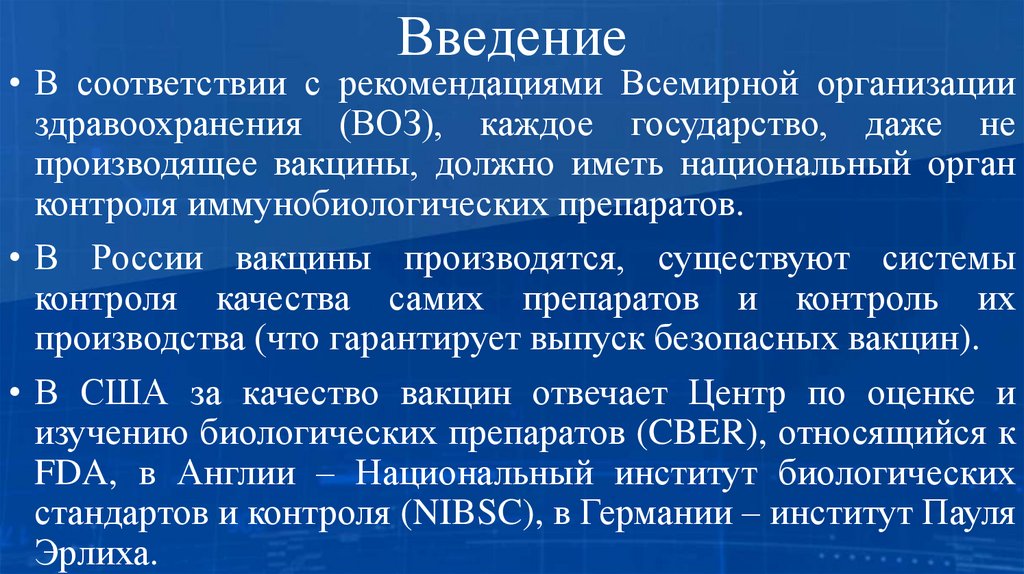 Введение

• В соответствии с рекомендациями Всемирной организации здравоохранения (ВОЗ), каждое государство, даже не производящее вакцины, должно иметь национальный орган контроля иммунобиологических препаратов.

• В России вакцины производятся, существуют системы контроля качества самих препаратов и контроль их производства (что гарантирует выпуск безопасных вакцин).

• В США за качество вакцин отвечает Центр по оценке и изучению биологических препаратов (CBER), относящийся к FDA, в Англии – Национальный институт биологических стандартов и контроля (NIBSC), в Германии – институт Пауля Эрлиха.